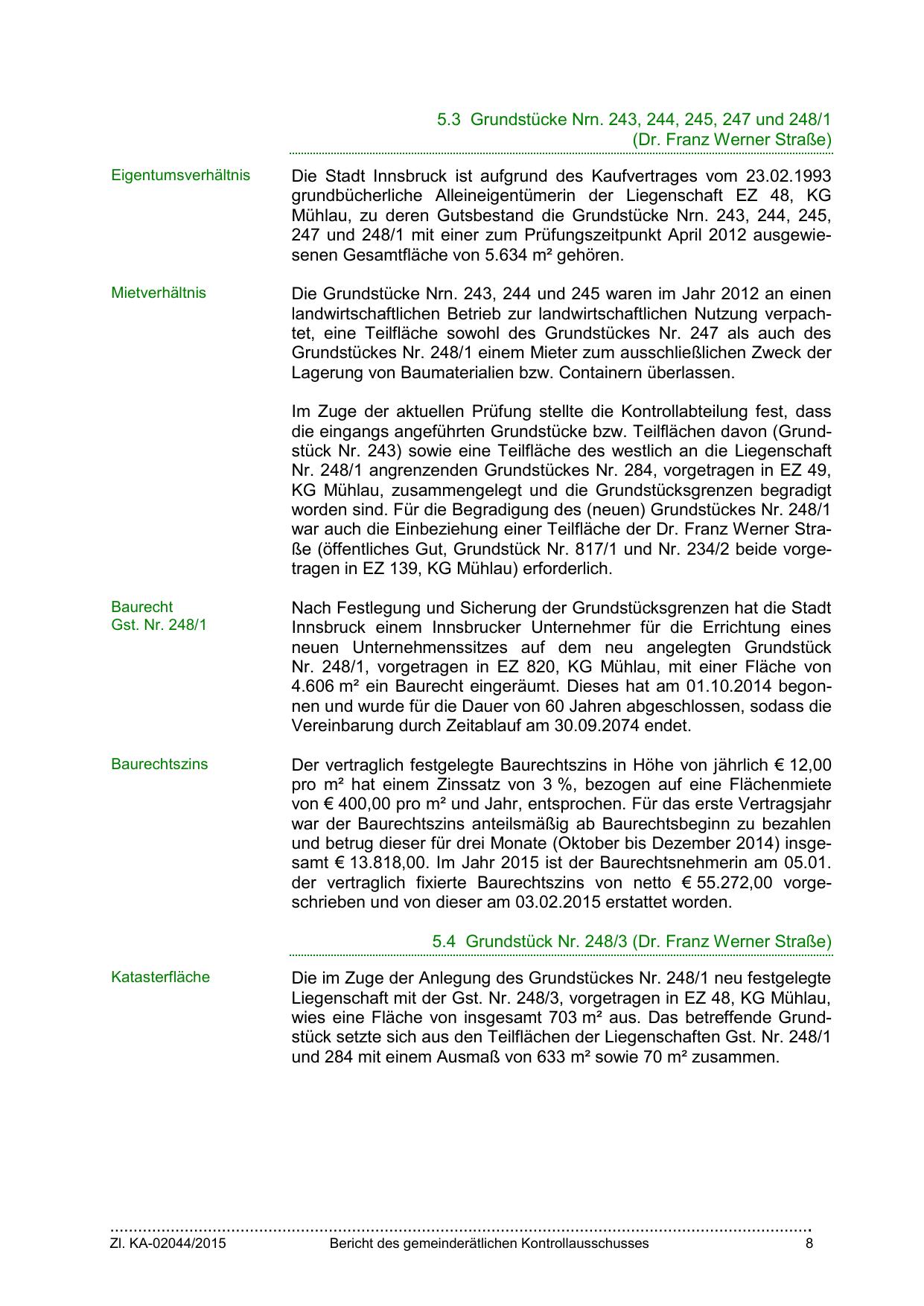 5.3 Grundstücke Nrn. 243, 244, 245, 247 und 248/1 (Dr. Franz Werner Straße)

Eigentumsverhältnis

Die Stadt Innsbruck ist aufgrund des Kaufvertrages vom 23.02.1993 grundbücherliche Alleineigentümerin der Liegenschaft EZ 48, KG Mühlau, zu deren Gutsbestand die Grundstücke Nrn. 243, 244, 245, 247 und 248/1 mit einer zum Prüfungszeitpunkt April 2012 ausgewiesenen Gesamtfläche von 5.634 m² gehören.

Mietverhältnis

Die Grundstücke Nrn. 243, 244 und 245 waren im Jahr 2012 an einen landwirtschaftlichen Betrieb zur landwirtschaftlichen Nutzung verpachtet, eine Teilfläche sowohl des Grundstückes Nr. 247 als auch des Grundstückes Nr. 248/1 einem Mieter zum ausschließlichen Zweck der Lagerung von Baumaterialien bzw. Containern überlassen.

Im Zuge der aktuellen Prüfung stellte die Kontrollabteilung fest, dass die eingangs angeführten Grundstücke bzw. Teilflächen davon (Grundstück Nr. 243) sowie eine Teilfläche des westlich an die Liegenschaft Nr. 248/1 angrenzenden Grundstückes Nr. 284, vorgetragen in EZ 49, KG Mühlau, zusammengelegt und die Grundstücksgrenzen begradigt worden sind. Für die Begradigung des (neuen) Grundstückes Nr. 248/1 war auch die Einbeziehung einer Teilfläche der Dr. Franz Werner Straße (öffentliches Gut, Grundstück Nr. 817/1 und Nr. 234/2 beide vorgetragen in EZ 139, KG Mühlau) erforderlich.

Baurecht
Gst. Nr. 248/1

Nach Festlegung und Sicherung der Grundstücksgrenzen hat die Stadt Innsbruck einem Innsbrucker Unternehmer für die Errichtung eines neuen Unternehmenssitzes auf dem neu angelegten Grundstück Nr. 248/1, vorgetragen in EZ 820, KG Mühlau, mit einer Fläche von 4.606 m² ein Baurecht eingeräumt. Dieses hat am 01.10.2014 begonnen und wurde für die Dauer von 60 Jahren abgeschlossen, sodass die Vereinbarung durch Zeitablauf am 30.09.2074 endet.

Baurechtszins

Der vertraglich festgelegte Baurechtszins in Höhe von jährlich € 12,00 pro m² hat einem Zinssatz von 3 %, bezogen auf eine Flächenmiete von € 400,00 pro m² und Jahr, entsprochen. Für das erste Vertragsjahr war der Baurechtszins anteilsmäßig ab Baurechtsbeginn zu bezahlen und betrug dieser für drei Monate (Oktober bis Dezember 2014) insgesamt € 13.818,00. Im Jahr 2015 ist der Baurechtsnehmerin am 05.01. der vertraglich fixierte Baurechtszins von netto € 55.272,00 vorgeschrieben und von dieser am 03.02.2015 erstattet worden.

5.4 Grundstück Nr. 248/3 (Dr. Franz Werner Straße)

Katasterfläche

Die im Zuge der Anlegung des Grundstückes Nr. 248/1 neu festgelegte Liegenschaft mit der Gst. Nr. 248/3, vorgetragen in EZ 48, KG Mühlau, wies eine Fläche von insgesamt 703 m² aus. Das betreffende Grundstück setzte sich aus den Teilflächen der Liegenschaften Gst. Nr. 248/1 und 284 mit einem Ausmaß von 633 m² sowie 70 m² zusammen.

Zl. KA-02044/2015 Bericht des gemeinderätlichen Kontrollausschusses 8